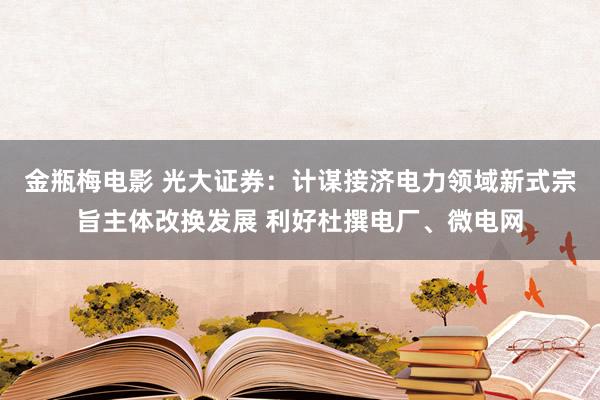 金瓶梅电影 光大证券：计谋接济电力领域新式宗旨主体改换发展 利好杜撰电厂、微电网